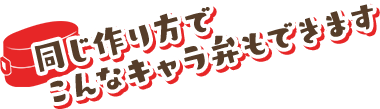 同じ作り方で
こんなキャラ弁もできます